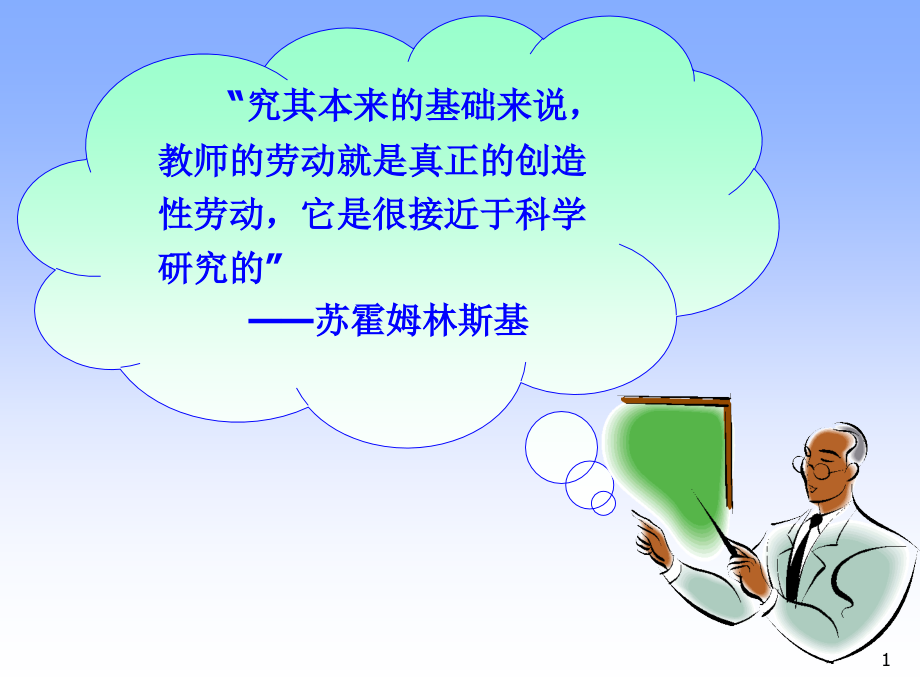 “究其本来的基础来说，教师的劳动就是真正的创造性劳动，它是很接近于科学研究的”

——苏霍姆林斯基

1